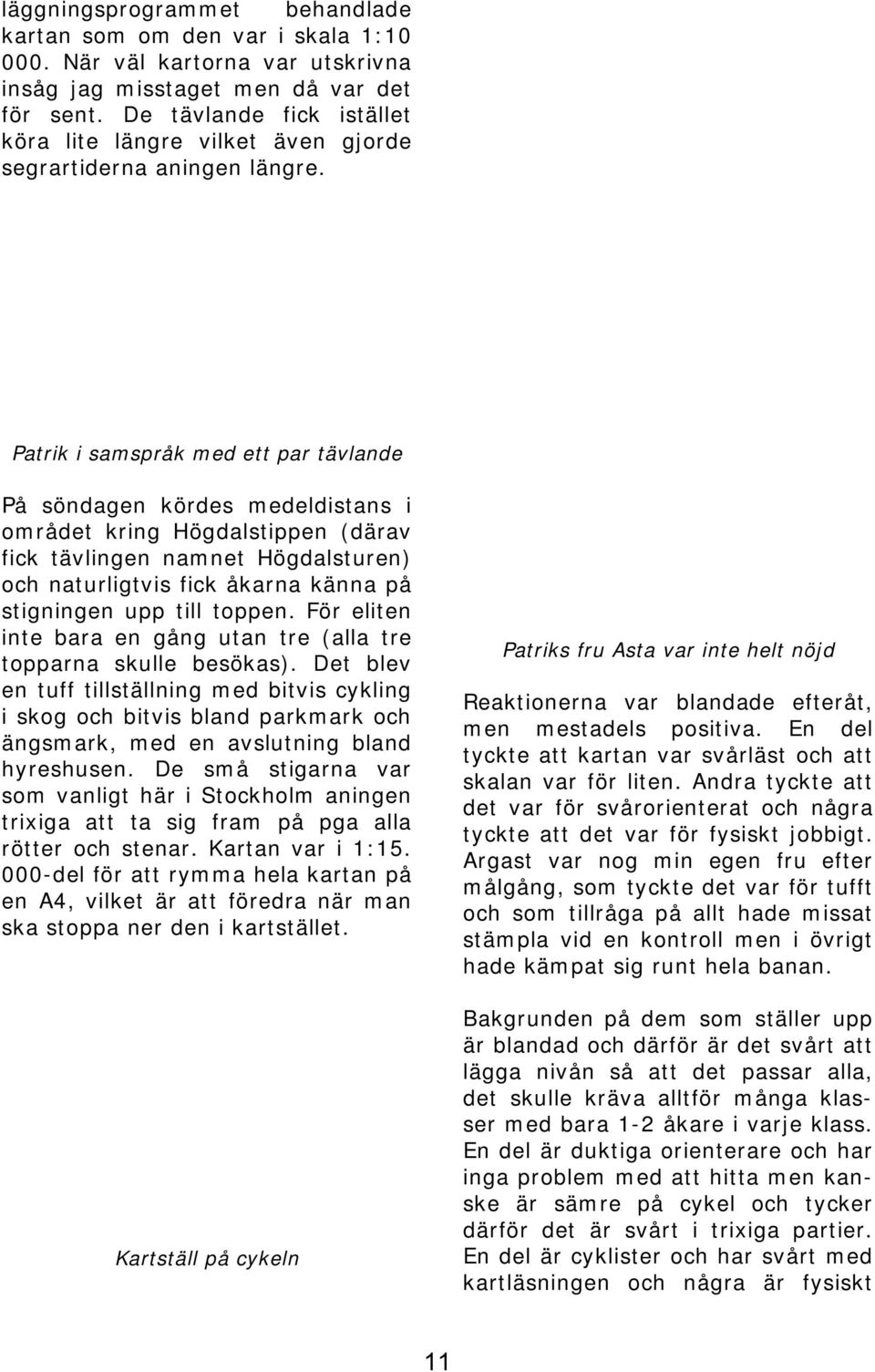 läggningsprogrammet behandlade kartan som om den var i skala 1:10 000. När väl kartorna var utskrivna insåg jag misstaget men då var det för sent. De tävlande fick istället köra lite längre vilket även gjorde segrartiderna aningen längre.

Patrik i samspråk med ett par tävlande

På söndagen kördes medeldistans i området kring Högdalstippen (därav fick tävlingen namnet Högdalsturen) och naturligtvis fick åkarna känna på stigningen upp till toppen. För eliten inte bara en gång utan tre (alla tre topparna skulle besökas). Det blev en tuff tillställning med bitvis cykling i skog och bitvis bland parkmark och ängsmark, med en avslutning bland hyreshusen. De små stigarna var som vanligt här i Stockholm aningen trixiga att ta sig fram på pga alla rötter och stenar. Kartan var i 1:15. 000-del för att rymma hela kartan på en A4, vilket är att föredra när man ska stoppa ner den i kartstället.

Kartställ på cykeln

Patriks fru Asta var inte helt nöjd

Reaktionerna var blandade efteråt, men mestadels positiva. En del tyckte att kartan var svårläst och att skalan var för liten. Andra tyckte att det var för svårorienterat och några tyckte att det var för fysiskt jobbigt. Argast var nog min egen fru efter målgång, som tyckte det var för tufft och som tillråga på allt hade missat stämpla vid en kontroll men i övrigt hade kämpat sig runt hela banan.

Bakgrunden på dem som ställer upp är blandad och därför är det svårt att lägga nivån så att det passar alla, det skulle kräva alltför många klasser med bara 1-2 åkare i varje klass. En del är duktiga orienterare och har inga problem med att hitta men kanske är sämre på cykel och tycker därför det är svårt i trixiga partier. En del är cyklister och har svårt med kartläsningen och några är fysiskt

11